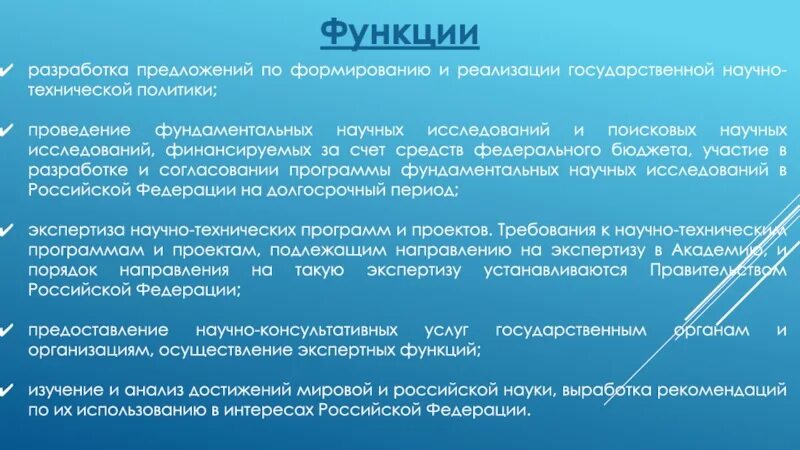 Функции

✔ разработка предложений по формированию и реализации государственной научно-технической политики;

✔ проведение фундаментальных научных исследований и поисковых научных исследований, финансируемых за счет средств федерального бюджета, участие в разработке и согласовании программы фундаментальных научных исследований в Российской Федерации на долгосрочный период;

✔ экспертиза научно-технических программ и проектов. Требования к научно-техническим программам и проектам, подлежащим направлению на экспертизу в Академию, и порядок направления на такую экспертизу устанавливаются Правительством Российской Федерации;

✔ предоставление научно-консультативных услуг государственным органам и организациям, осуществление экспертных функций;

✔ изучение и анализ достижений мировой и российской науки, выработка рекомендаций по их использованию в интересах Российской Федерации.